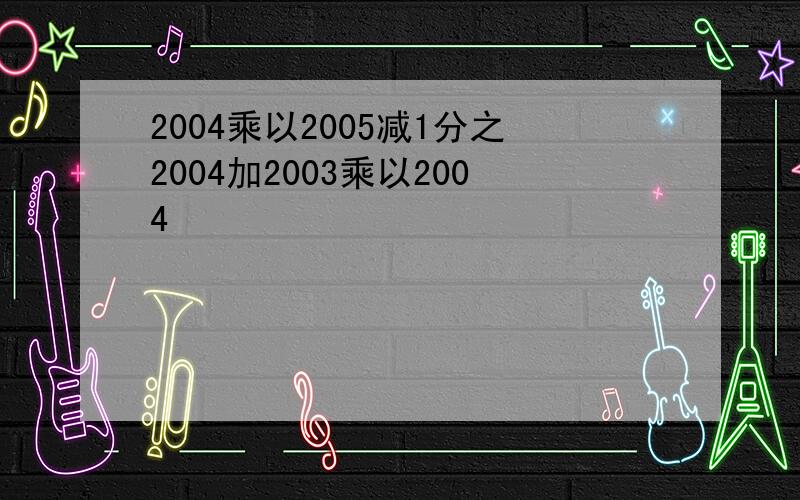 2004乘以2005减1分之2004加2003乘以2004